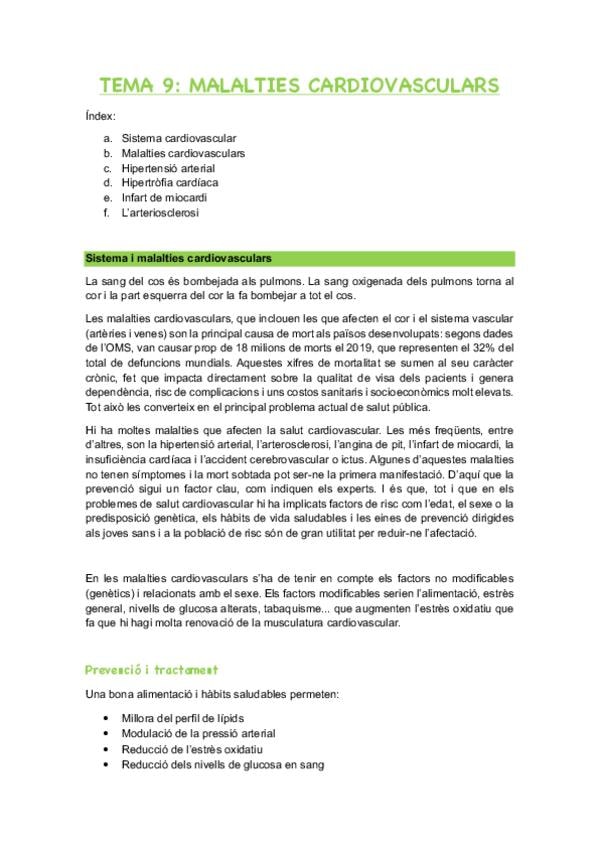 TEMA 9: MALALTIES CARDIOVASCULARS

Índex:

a. Sistema cardiovascular
b. Malalties cardiovasculars
c. Hipertensió arterial
d. Hipertròfia cardíaca
e. Infart de miocardi
f. L'arteriosclerosi

Sistema i malalties cardiovasculars

La sang del cos és bombejada als pulmons. La sang oxigenada dels pulmons torna al cor i la part esquerra del cor la fa bombejar a tot el cos.

Les malalties cardiovasculars, que inclouen les que afecten el cor i el sistema vascular (artèries i venes) son la principal causa de mort als països desenvolupats: segons dades de l'OMS, van causar prop de 18 milions de morts el 2019, que representen el 32% del total de defuncions mundials. Aquestes xifres de mortalitat se sumen al seu caràcter crònic, fet que impacta directament sobre la qualitat de visa dels pacients i genera dependència, risc de complicacions i uns costos sanitaris i socioeconòmics molt elevats. Tot això les converteix en el principal problema actual de salut pública.

Hi ha moltes malalties que afecten la salut cardiovascular. Les més freqüents, entre d'altres, son la hipertensió arterial, l'arterosclerosi, l'angina de pit, l'infart de miocardi, la insuficiència cardíaca i l'accident cerebrovascular o ictus. Algunes d'aquestes malalties no tenen símptomes i la mort sobtada pot ser-ne la primera manifestació. D'aquí que la prevenció sigui un factor clau, com indiquen els experts. I és que, tot i que en els problemes de salut cardiovascular hi ha implicats factors de risc com l'edat, el sexe o la predisposició genètica, els hàbits de vida saludables i les eines de prevenció dirigides als joves sans i a la població de risc són de gran utilitat per reduir-ne l'afectació.

En les malalties cardiovasculars s'ha de tenir en compte els factors no modificables (genètics) i relacionats amb el sexe. Els factors modificables serien l'alimentació, estrès general, nivells de glucosa alterats, tabaquisme... que augmenten l'estrès oxidatiu que fa que hi hagi molta renovació de la musculatura cardiovascular.

Prevenció i tractament

Una bona alimentació i hàbits saludables permeten:

• Millora del perfil de lípids
• Modulació de la pressió arterial
• Reducció de l'estrès oxidatiu
• Reducció dels nivells de glucosa en sang